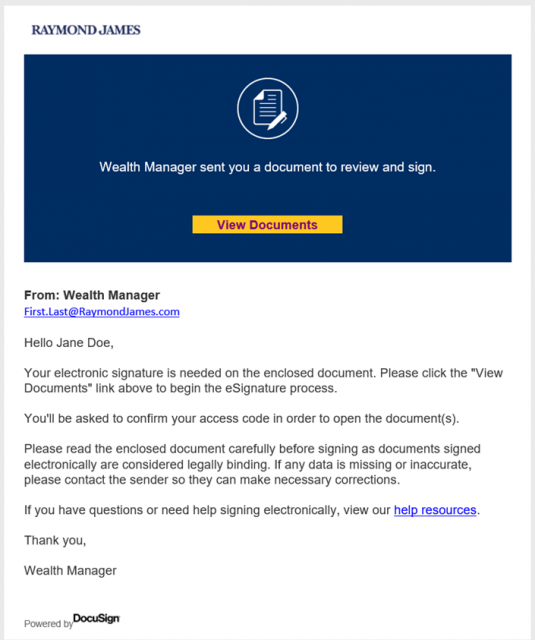 RAYMOND JAMES

Wealth Manager sent you a document to review and sign.

View Documents

From: Wealth Manager
First.Last@RaymondJames.com

Hello Jane Doe,

Your electronic signature is needed on the enclosed document. Please click the "View Documents" link above to begin the eSignature process.

You'll be asked to confirm your access code in order to open the document(s).

Please read the enclosed document carefully before signing as documents signed electronically are considered legally binding. If any data is missing or inaccurate, please contact the sender so they can make necessary corrections.

If you have questions or need help signing electronically, view our help resources.

Thank you,

Wealth Manager

Powered by DocuSign